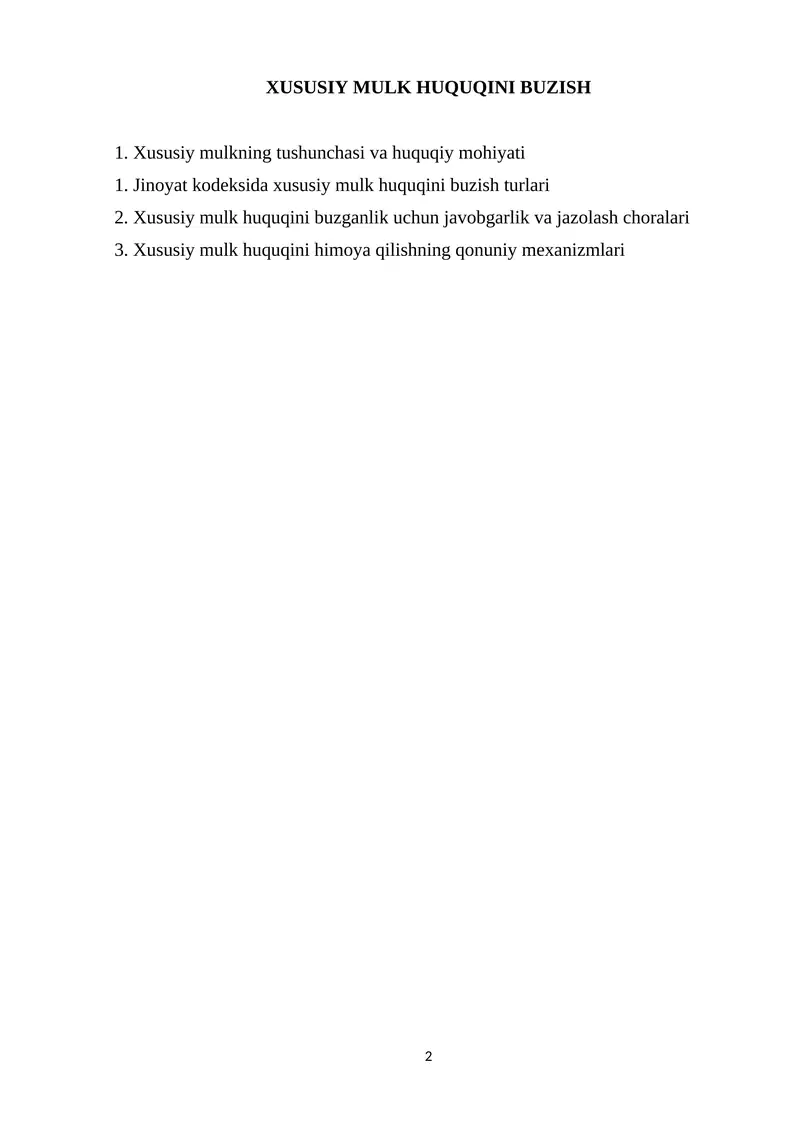 XUSUSIY MULK HUQUQINI BUZISH

1. Xususiy mulkning tushunchasi va huquqiy mohiyati
1. Jinoyat kodeksida xususiy mulk huquqini buzish turlari
2. Xususiy mulk huquqini buzganlik uchun javobgarlik va jazolash choralari
3. Xususiy mulk huquqini himoya qilishning qonuniy mexanizmlari

2